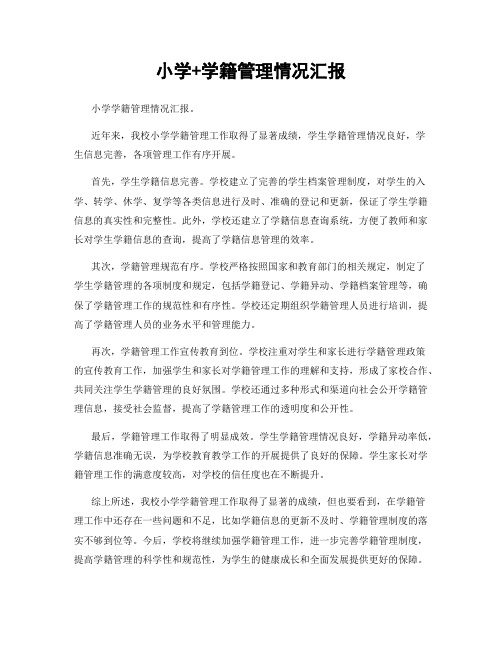 小学+学籍管理情况汇报

小学学籍管理情况汇报。

近年来，我校小学学籍管理工作取得了显著成绩，学生学籍管理情况良好，学生信息完善，各项管理工作有序开展。

首先，学生学籍信息完善。学校建立了完善的学生档案管理制度，对学生的入学、转学、休学、复学等各类信息进行及时、准确的登记和更新，保证了学生学籍信息的真实性和完整性。此外，学校还建立了学籍信息查询系统，方便了教师和家长对学生学籍信息的查询，提高了学籍信息管理的效率。

其次，学籍管理规范有序。学校严格按照国家和教育部门的相关规定，制定了学生学籍管理的各项制度和规定，包括学籍登记、学籍异动、学籍档案管理等，确保了学籍管理工作的规范性和有序性。学校还定期组织学籍管理人员进行培训，提高了学籍管理人员的业务水平和管理能力。

再次，学籍管理工作宣传教育到位。学校注重对学生和家长进行学籍管理政策的宣传教育工作，加强学生和家长对学籍管理工作的理解和支持，形成了家校合作、共同关注学生学籍管理的良好氛围。学校还通过多种形式和渠道向社会公开学籍管理信息，接受社会监督，提高了学籍管理工作的透明度和公开性。

最后，学籍管理工作取得了明显成效。学生学籍管理情况良好，学籍异动率低，学籍信息准确无误，为学校教育教学工作的开展提供了良好的保障。学生家长对学籍管理工作的满意度较高，对学校的信任度也在不断提升。

综上所述，我校小学学籍管理工作取得了显著的成绩，但也要看到，在学籍管理工作中还存在一些问题和不足，比如学籍信息的更新不及时、学籍管理制度的落实不够到位等。今后，学校将继续加强学籍管理工作，进一步完善学籍管理制度，提高学籍管理的科学性和规范性，为学生的健康成长和全面发展提供更好的保障。